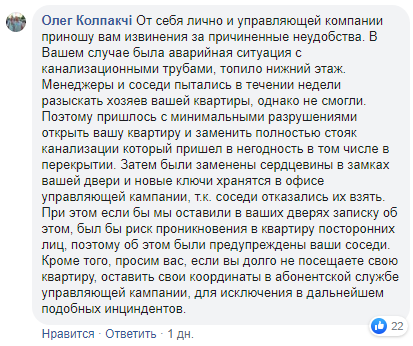 Олег Колпакчі От себя лично и управляющей компании приношу вам извинения за причиненные неудобства. В Вашем случае была аварийная ситуация с канализационными трубами, топило нижний этаж. Менеджеры и соседи пытались в течении недели разыскать хозяев вашей квартиры, однако не смогли. Поэтому пришлось с минимальными разрушениями открыть вашу квартиру и заменить полностью стояк канализации который пришел в негодность в том числе в перекрытии. Затем были заменены сердцевины в замках вашей двери и новые ключи хранятся в офисе управляющей кампании, т.к. соседи отказались их взять. При этом если бы мы оставили в ваших дверях записку об этом, был бы риск проникновения в квартиру посторонних лиц, поэтому об этом были предупреждены ваши соседи. Кроме того, просим вас, если вы долго не посещаете свою квартиру, оставить свои координаты в абонентской службе управляющей кампании, для исключения в дальнейшем подобных инциндентов.

22

Нравится · Ответить · 1 дн.